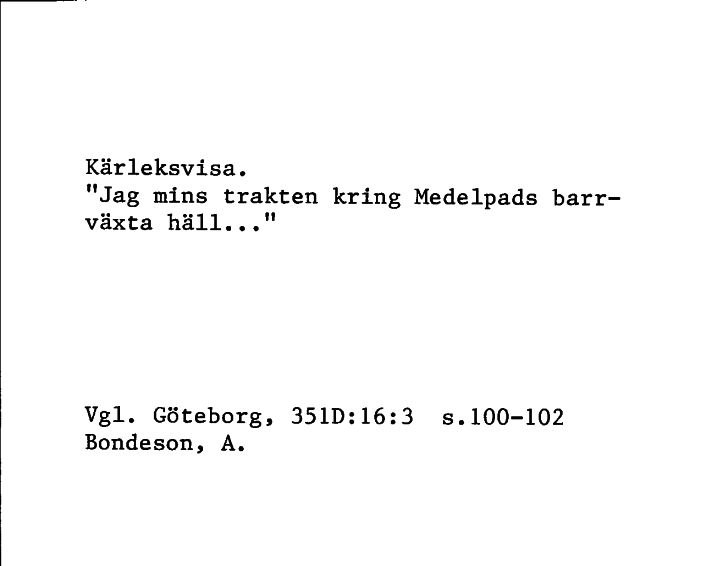 Kärleksvisa.
"Jag mins trakten kring Medelpads barrväxta häll..."

Vgl. Göteborg, 351D:16:3 s.100-102
Bondeson, A.